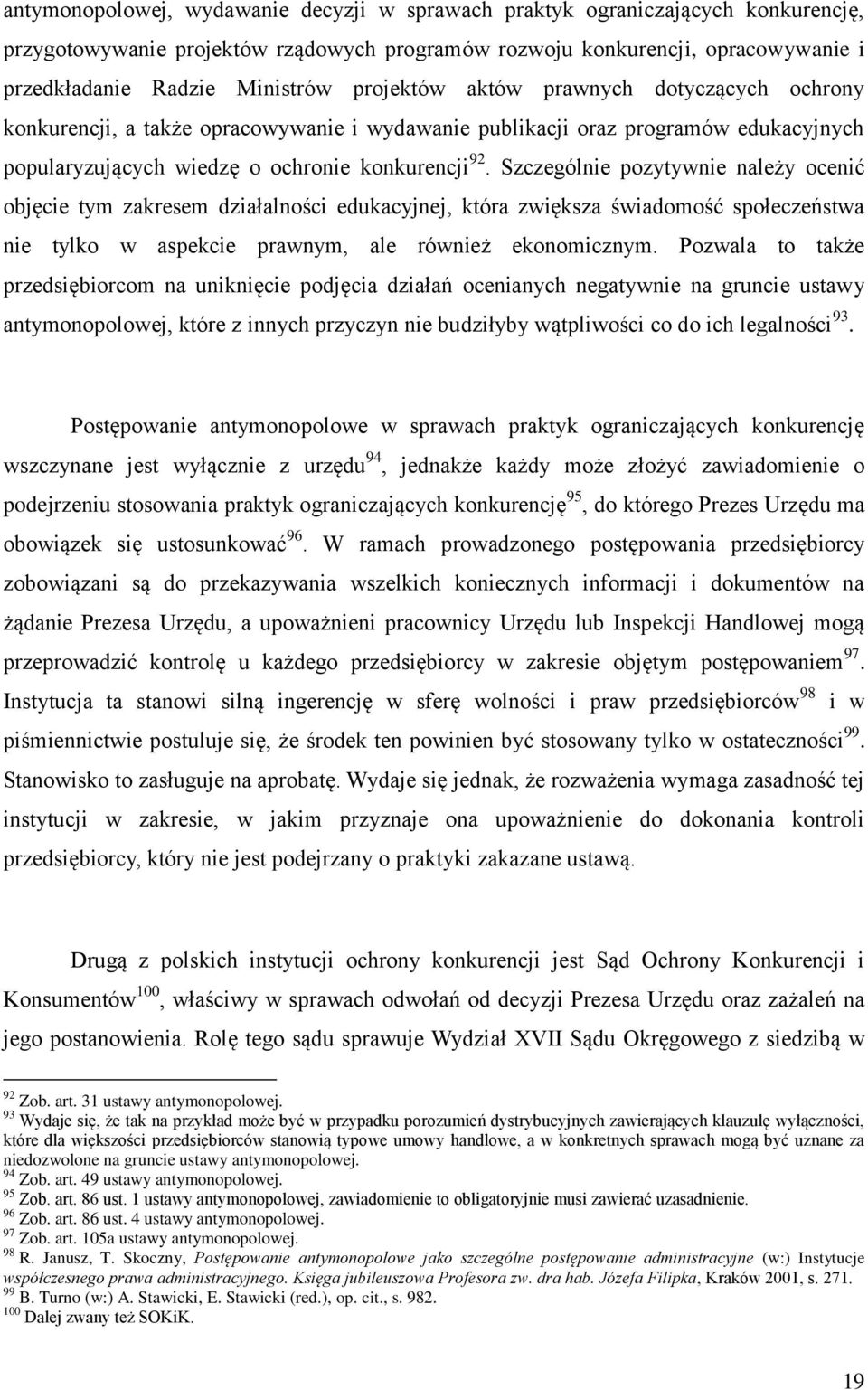 antymonopolowej, wydawanie decyzji w sprawach praktyk ograniczających konkurencję, przygotowywanie projektów rządowych programów rozwoju konkurencji, opracowywanie i przedkładanie Radzie Ministrów projektów aktów prawnych dotyczących ochrony konkurencji, a także opracowywanie i wydawanie publikacji oraz programów edukacyjnych popularyzujących wiedzę o ochronie konkurencji$^{92}$. Szczególnie pozytywnie należy ocenić objęcie tym zakresem działalności edukacyjnej, która zwiększa świadomość społeczeństwa nie tylko w aspekcie prawnym, ale również ekonomicznym. Pozwala to także przedsiębiorcom na uniknięcie podjęcia działań ocenianych negatywnie na gruncie ustawy antymonopolowej, które z innych przyczyn nie budziłyby wątpliwości co do ich legalności$^{93}$.

Postępowanie antymonopolowe w sprawach praktyk ograniczających konkurencję wszczynane jest wyłącznie z urzędu$^{94}$, jednakże każdy może złożyć zawiadomienie o podejrzeniu stosowania praktyk ograniczających konkurencję$^{95}$, do którego Prezes Urzędu ma obowiązek się ustosunkować$^{96}$. W ramach prowadzonego postępowania przedsiębiorcy zobowiązani są do przekazywania wszelkich koniecznych informacji i dokumentów na żądanie Prezesa Urzędu, a upoważnieni pracownicy Urzędu lub Inspekcji Handlowej mogą przeprowadzić kontrolę u każdego przedsiębiorcy w zakresie objętym postępowaniem$^{97}$. Instytucja ta stanowi silną ingerencję w sferę wolności i praw przedsiębiorców$^{98}$ i w piśmiennictwie postuluje się, że środek ten powinien być stosowany tylko w ostateczności$^{99}$. Stanowisko to zasługuje na aprobatę. Wydaje się jednak, że rozważenia wymaga zasadność tej instytucji w zakresie, w jakim przyznaje ona upoważnienie do dokonania kontroli przedsiębiorcy, który nie jest podejrzany o praktyki zakazane ustawą.

Drugą z polskich instytucji ochrony konkurencji jest Sąd Ochrony Konkurencji i Konsumentów$^{100}$, właściwy w sprawach odwołań od decyzji Prezesa Urzędu oraz zażaleń na jego postanowienia. Rolę tego sądu sprawuje Wydział XVII Sądu Okręgowego z siedzibą w

$^{92}$ Zob. art. 31 ustawy antymonopolowej.
$^{93}$ Wydaje się, że tak na przykład może być w przypadku porozumień dystrybucyjnych zawierających klauzulę wyłączności, które dla większości przedsiębiorców stanowią typowe umowy handlowe, a w konkretnych sprawach mogą być uznane za niedozwolone na gruncie ustawy antymonopolowej.
$^{94}$ Zob. art. 49 ustawy antymonopolowej.
$^{95}$ Zob. art. 86 ust. 1 ustawy antymonopolowej, zawiadomienie to obligatoryjnie musi zawierać uzasadnienie.
$^{96}$ Zob. art. 86 ust. 4 ustawy antymonopolowej.
$^{97}$ Zob. art. 105a ustawy antymonopolowej.
$^{98}$ R. Janusz, T. Skoczny, Postępowanie antymonopolowe jako szczególne postępowanie administracyjne (w:) Instytucje współczesnego prawa administracyjnego. Księga jubileuszowa Profesora zw. dra hab. Józefa Filipka, Kraków 2001, s. 271.
$^{99}$ B. Turno (w:) A. Stawicki, E. Stawicki (red.), op. cit., s. 982.
$^{100}$ Dalej zwany też SOKiK.

19